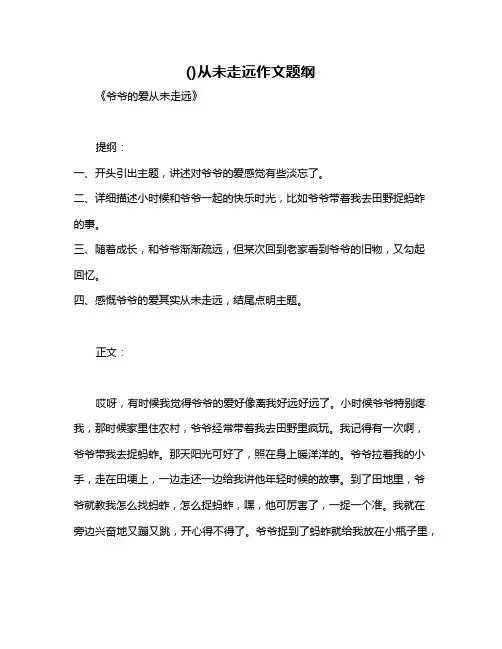 ()从未走远作文题纲

《爷爷的爱从未走远》

提纲：

一、开头引出主题，讲述对爷爷的爱感觉有些淡忘了。

二、详细描述小时候和爷爷一起的快乐时光，比如爷爷带着我去田野捉蚂蚱的事。

三、随着成长，和爷爷渐渐疏远，但某次回到老家看到爷爷的旧物，又勾起回忆。

四、感慨爷爷的爱其实从未走远，结尾点明主题。

正文：

哎呀，有时候我觉得爷爷的爱好像离我好远好远了。小时候爷爷特别疼我，那时候家里住农村，爷爷经常带着我去田野里疯玩。我记得有一次啊，爷爷带我去捉蚂蚱。那天阳光可好了，照在身上暖洋洋的。爷爷拉着我的小手，走在田埂上，一边走还一边给我讲他年轻时候的故事。到了田地里，爷爷就教我怎么找蚂蚱，怎么捉蚂蚱，嘿，他可厉害了，一捉一个准。我就在旁边兴奋地又蹦又跳，开心得不得了。爷爷捉到了蚂蚱就给我放在小瓶子里，